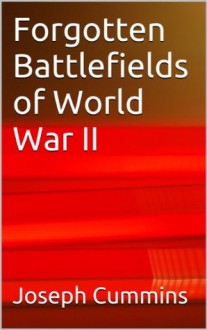 Forgotten Battlefields of World War II

Joseph Cummins